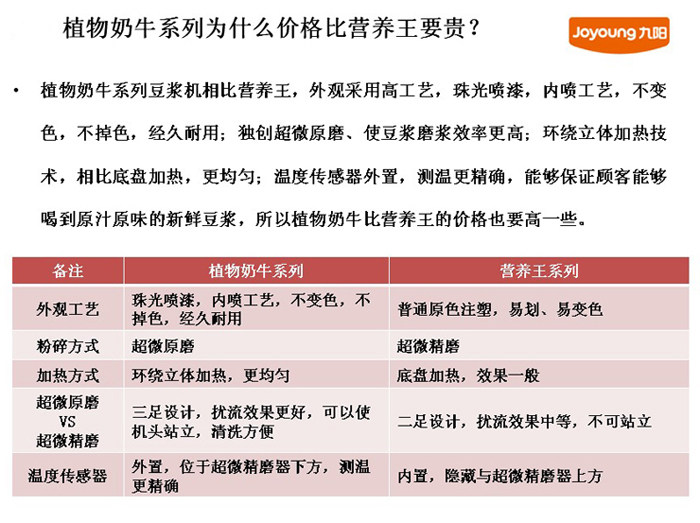 植物奶牛系列为什么价格比营养王要贵？

Joyoung 九阳

• 植物奶牛系列豆浆机相比营养王，外观采用高工艺，珠光喷漆，内喷工艺，不变色，不掉色，经久耐用；独创超微原磨、使豆浆磨浆效率更高；环绕立体加热技术，相比底盘加热，更均匀；温度传感器外置，测温更精确，能够保证顾客能够喝到原汁原味的新鲜豆浆，所以植物奶牛比营养王的价格也要高一些。

| 备注 | 植物奶牛系列 | 营养王系列 |
|---|---|---|
| 外观工艺 | 珠光喷漆，内喷工艺，不变色，不掉色，经久耐用 | 普通原色注塑，易划、易变色 |
| 粉碎方式 | 超微原磨 | 超微精磨 |
| 加热方式 | 环绕立体加热，更均匀 | 底盘加热，效果一般 |
| 超微原磨 VS 超微精磨 | 三足设计，扰流效果更好，可以使机头站立，清洗方便 | 二足设计，扰流效果中等，不可站立 |
| 温度传感器 | 外置，位于超微精磨器下方，测温更精确 | 内置，隐藏与超微精磨器上方 |